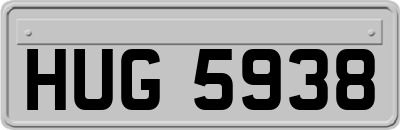 HUG 5938